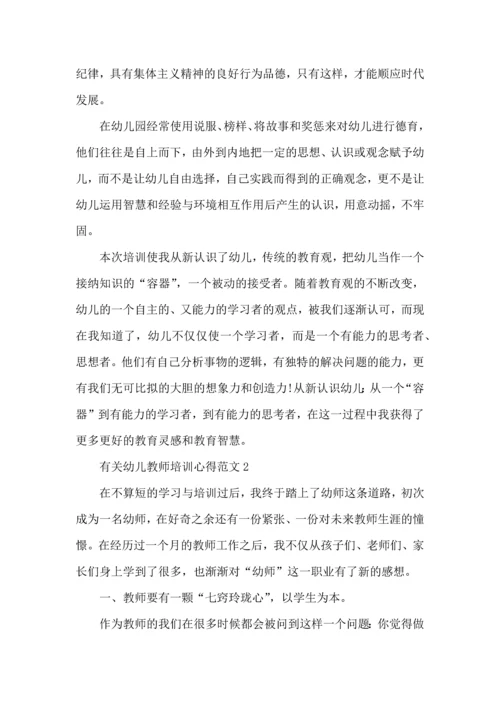 纪律，具有集体主义精神的良好行为品德，只有这样，才能顺应时代发展。

在幼儿园经常使用说服、榜样、将故事和奖惩来对幼儿进行德育，他们往往是自上而下，由外到内地把一定的思想、认识或观念赋予幼儿，而不是让幼儿自由选择，自己实践而得到的正确观念，更不是让幼儿运用智慧和经验与环境相互作用后产生的认识，用意动摇，不牢固。

本次培训使我从新认识了幼儿，传统的教育观，把幼儿当作一个接纳知识的“容器”，一个被动的接受者。随着教育观的不断改变，幼儿的一个自主的、又能力的学习者的观点，被我们逐渐认可，而现在我知道了，幼儿不仅仅使一个学习者，而是一个有能力的思考者、思想者。他们有自己分析事物的逻辑，有独特的解决问题的能力，更有我们无可比拟的大胆的想象力和创造力！从新认识幼儿：从一个“容器”到有能力的学习者，到有能力的思考者，在这一过程中我获得了更多更好的教育灵感和教育智慧。

有关幼儿教师培训心得范文 2

在不算短的学习与培训过后，我终于踏上了幼师这条道路，初次成为一名幼师，在好奇之余还有一份紧张、一份对未来教师生涯的憧憬。在经历过一个月的教师工作之后，我不仅从孩子们、老师们、家长们身上学到了很多，也渐渐对“幼师”这一职业有了新的感想。

一、教师要有一颗“七窍玲珑心”，以学生为本。

作为教师的我们在很多时候都会被问到这样一个问题：你觉得做